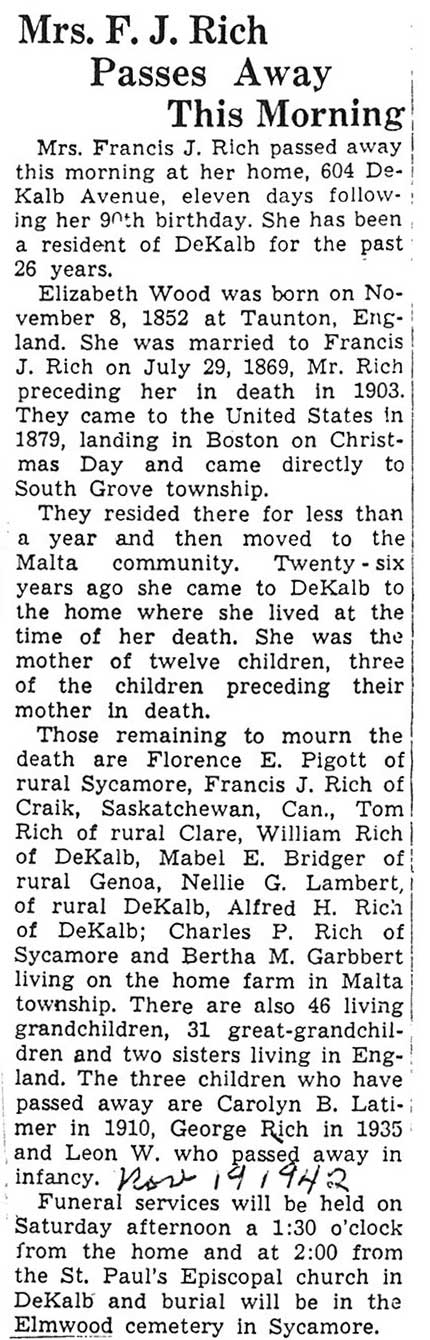 Mrs. F. J. Rich Passes Away This Morning

Mrs. Francis J. Rich passed away this morning at her home, 604 DeKalb Avenue, eleven days following her 90th birthday. She has been a resident of DeKalb for the past 26 years.

Elizabeth Wood was born on November 8, 1852 at Taunton, England. She was married to Francis J. Rich on July 29, 1869, Mr. Rich preceding her in death in 1903. They came to the United States in 1879, landing in Boston on Christmas Day and came directly to South Grove township.

They resided there for less than a year and then moved to the Malta community. Twenty-six years ago she came to DeKalb to the home where she lived at the time of her death. She was the mother of twelve children, three of the children preceding their mother in death.

Those remaining to mourn the death are Florence E. Pigott of rural Sycamore, Francis J. Rich of Craik, Saskatchewan, Can., Tom Rich of rural Clare, William Rich of DeKalb, Mabel E. Bridger of rural Genoa, Nellie G. Lambert, of rural DeKalb, Alfred H. Rich of DeKalb; Charles P. Rich of Sycamore and Bertha M. Garbbert living on the home farm in Malta township. There are also 46 living grandchildren, 31 great-grandchildren and two sisters living in England. The three children who have passed away are Carolyn B. Latimer in 1910, George Rich in 1935 and Leon W. who passed away in infancy. Nov 19 1942

Funeral services will be held on Saturday afternoon a 1:30 o'clock from the home and at 2:00 from the St. Paul's Episcopal church in DeKalb and burial will be in the Elmwood cemetery in Sycamore.